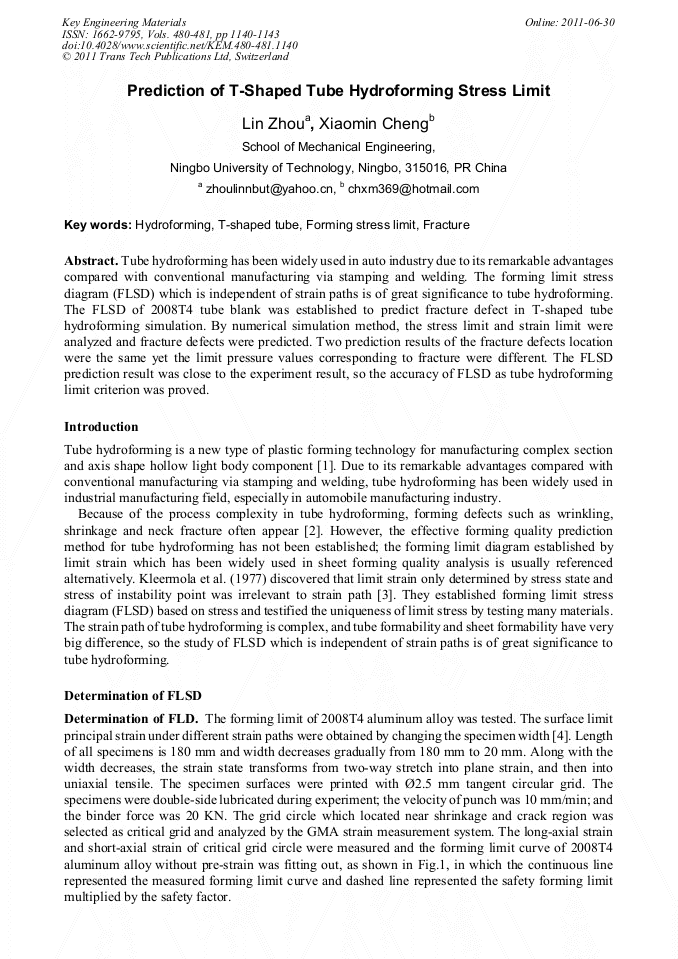 Key Engineering Materials
ISSN: 1662-9795, Vols. 480-481, pp 1140-1143
doi:10.4028/www.scientific.net/KEM.480-481.1140
© 2011 Trans Tech Publications Ltd, Switzerland

Online: 2011-06-30

Prediction of T-Shaped Tube Hydroforming Stress Limit

Lin Zhou$^a$, Xiaomin Cheng$^b$

School of Mechanical Engineering,

Ningbo University of Technology, Ningbo, 315016, PR China

$^a$ zhoulinnbut@yahoo.cn, $^b$ chxm369@hotmail.com

Key words: Hydroforming, T-shaped tube, Forming stress limit, Fracture

Abstract. Tube hydroforming has been widely used in auto industry due to its remarkable advantages compared with conventional manufacturing via stamping and welding. The forming limit stress diagram (FLSD) which is independent of strain paths is of great significance to tube hydroforming. The FLSD of 2008T4 tube blank was established to predict fracture defect in T-shaped tube hydroforming simulation. By numerical simulation method, the stress limit and strain limit were analyzed and fracture defects were predicted. Two prediction results of the fracture defects location were the same yet the limit pressure values corresponding to fracture were different. The FLSD prediction result was close to the experiment result, so the accuracy of FLSD as tube hydroforming limit criterion was proved.

Introduction

Tube hydroforming is a new type of plastic forming technology for manufacturing complex section and axis shape hollow light body component [1]. Due to its remarkable advantages compared with conventional manufacturing via stamping and welding, tube hydroforming has been widely used in industrial manufacturing field, especially in automobile manufacturing industry.

Because of the process complexity in tube hydroforming, forming defects such as wrinkling, shrinkage and neck fracture often appear [2]. However, the effective forming quality prediction method for tube hydroforming has not been established; the forming limit diagram established by limit strain which has been widely used in sheet forming quality analysis is usually referenced alternatively. Kleermola et al. (1977) discovered that limit strain only determined by stress state and stress of instability point was irrelevant to strain path [3]. They established forming limit stress diagram (FLSD) based on stress and testified the uniqueness of limit stress by testing many materials. The strain path of tube hydroforming is complex, and tube formability and sheet formability have very big difference, so the study of FLSD which is independent of strain paths is of great significance to tube hydroforming.

Determination of FLSD

Determination of FLD. The forming limit of 2008T4 aluminum alloy was tested. The surface limit principal strain under different strain paths were obtained by changing the specimen width [4]. Length of all specimens is 180 mm and width decreases gradually from 180 mm to 20 mm. Along with the width decreases, the strain state transforms from two-way stretch into plane strain, and then into uniaxial tensile. The specimen surfaces were printed with Ø2.5 mm tangent circular grid. The specimens were double-side lubricated during experiment; the velocity of punch was 10 mm/min; and the binder force was 20 KN. The grid circle which located near shrinkage and crack region was selected as critical grid and analyzed by the GMA strain measurement system. The long-axial strain and short-axial strain of critical grid circle were measured and the forming limit curve of 2008T4 aluminum alloy without pre-strain was fitting out, as shown in Fig.1, in which the continuous line represented the measured forming limit curve and dashed line represented the safety forming limit multiplied by the safety factor.